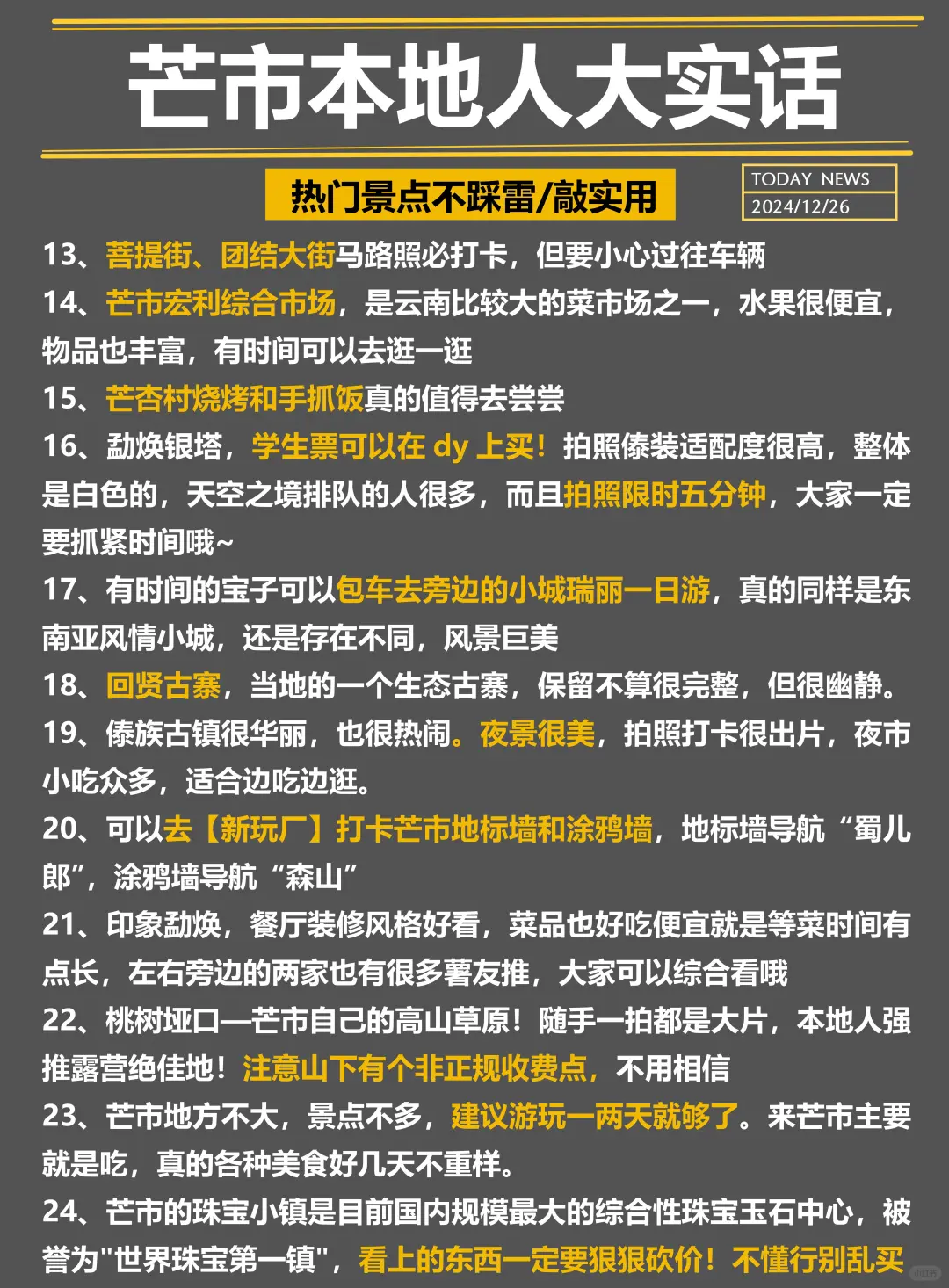 芒市本地人大实话

热门景点不踩雷/敲实用

TODAY NEWS
2024/12/26

13、菩提街、团结大街马路照必打卡，但要小心过往车辆
14、芒市宏利综合市场，是云南比较大的菜市场之一，水果很便宜，物品也丰富，有时间可以去逛一逛
15、芒杏村烧烤和手抓饭真的值得去尝尝
16、勐焕银塔，学生票可以在 dy 上买！拍照傣装适配度很高，整体是白色的，天空之境排队的人很多，而且拍照限时五分钟，大家一定要抓紧时间哦~
17、有时间的宝子可以包车去旁边的小城瑞丽一日游，真的同样是东南亚风情小城，还是存在不同，风景巨美
18、回贤古寨，当地的一个生态古寨，保留不算很完整，但很幽静。
19、傣族古镇很华丽，也很热闹。夜景很美，拍照打卡很出片，夜市小吃众多，适合边吃边逛。
20、可以去【新玩厂】打卡芒市地标墙和涂鸦墙，地标墙导航“蜀儿郎”，涂鸦墙导航“森山”
21、印象勐焕，餐厅装修风格好看，菜品也好吃便宜就是等菜时间有点长，左右旁边的两家也有很多薯友推，大家可以综合看哦
22、桃树垭口—芒市自己的高山草原！随手一拍都是大片，本地人强推露营绝佳地！注意山下有个非正规收费点，不用相信
23、芒市地方不大，景点不多，建议游玩一两天就够了。来芒市主要就是吃，真的各种美食好几天不重样。
24、芒市的珠宝小镇是目前国内规模最大的综合性珠宝玉石中心，被誉为"世界珠宝第一镇"，看上的东西一定要狠狠砍价！不懂行别乱买